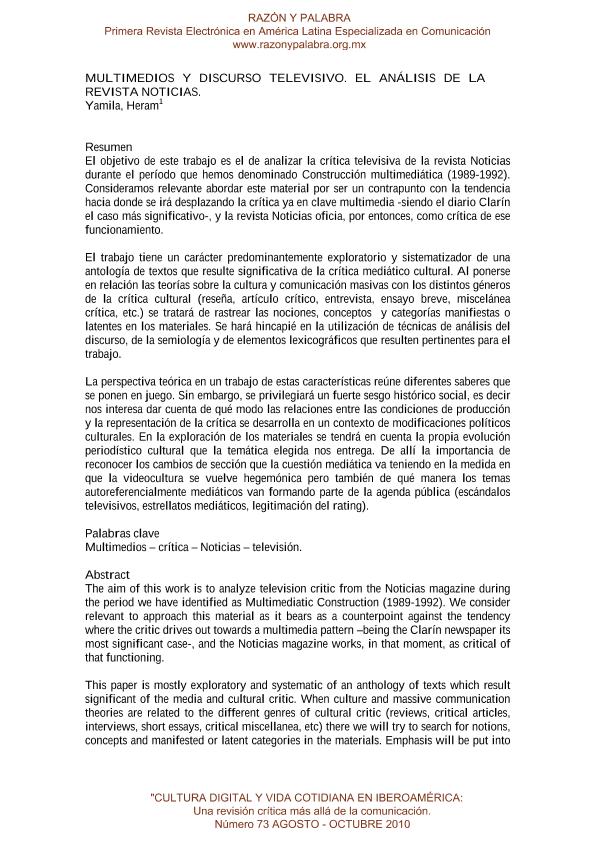 RAZÓN Y PALABRA
Primera Revista Electrónica en América Latina Especializada en Comunicación
www.razonypalabra.org.mx

MULTIMEDIOS Y DISCURSO TELEVISIVO. EL ANÁLISIS DE LA REVISTA NOTICIAS.
Yamila, Heram$^1$

Resumen
El objetivo de este trabajo es el de analizar la crítica televisiva de la revista Noticias durante el período que hemos denominado Construcción multimediática (1989-1992). Consideramos relevante abordar este material por ser un contrapunto con la tendencia hacia donde se irá desplazando la crítica ya en clave multimedia -siendo el diario Clarín el caso más significativo-, y la revista Noticias oficia, por entonces, como crítica de ese funcionamiento.

El trabajo tiene un carácter predominantemente exploratorio y sistematizador de una antología de textos que resulte significativa de la crítica mediático cultural. Al ponerse en relación las teorías sobre la cultura y comunicación masivas con los distintos géneros de la crítica cultural (reseña, artículo crítico, entrevista, ensayo breve, miscelánea crítica, etc.) se tratará de rastrear las nociones, conceptos y categorías manifiestas o latentes en los materiales. Se hará hincapié en la utilización de técnicas de análisis del discurso, de la semiología y de elementos lexicográficos que resulten pertinentes para el trabajo.

La perspectiva teórica en un trabajo de estas características reúne diferentes saberes que se ponen en juego. Sin embargo, se privilegiará un fuerte sesgo histórico social, es decir nos interesa dar cuenta de qué modo las relaciones entre las condiciones de producción y la representación de la crítica se desarrolla en un contexto de modificaciones políticos culturales. En la exploración de los materiales se tendrá en cuenta la propia evolución periodístico cultural que la temática elegida nos entrega. De allí la importancia de reconocer los cambios de sección que la cuestión mediática va teniendo en la medida en que la videocultura se vuelve hegemónica pero también de qué manera los temas autoreferencialmente mediáticos van formando parte de la agenda pública (escándalos televisivos, estrellatos mediáticos, legitimación del rating).

Palabras clave
Multimedios – crítica – Noticias – televisión.

Abstract
The aim of this work is to analyze television critic from the Noticias magazine during the period we have identified as Multimediatic Construction (1989-1992). We consider relevant to approach this material as it bears as a counterpoint against the tendency where the critic drives out towards a multimedia pattern –being the Clarín newspaper its most significant case-, and the Noticias magazine works, in that moment, as critical of that functioning.

This paper is mostly exploratory and systematic of an anthology of texts which result significant of the media and cultural critic. When culture and massive communication theories are related to the different genres of cultural critic (reviews, critical articles, interviews, short essays, critical miscellanea, etc) there we will try to search for notions, concepts and manifested or latent categories in the materials. Emphasis will be put into

"CULTURA DIGITAL Y VIDA COTIDIANA EN IBEROAMÉRICA:
Una revisión crítica más allá de la comunicación.
Número 73 AGOSTO - OCTUBRE 2010